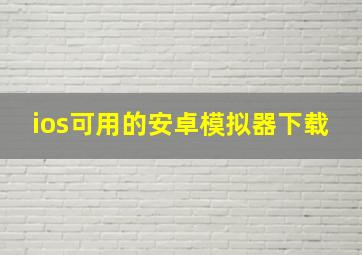 ios可用的安卓模拟器下载